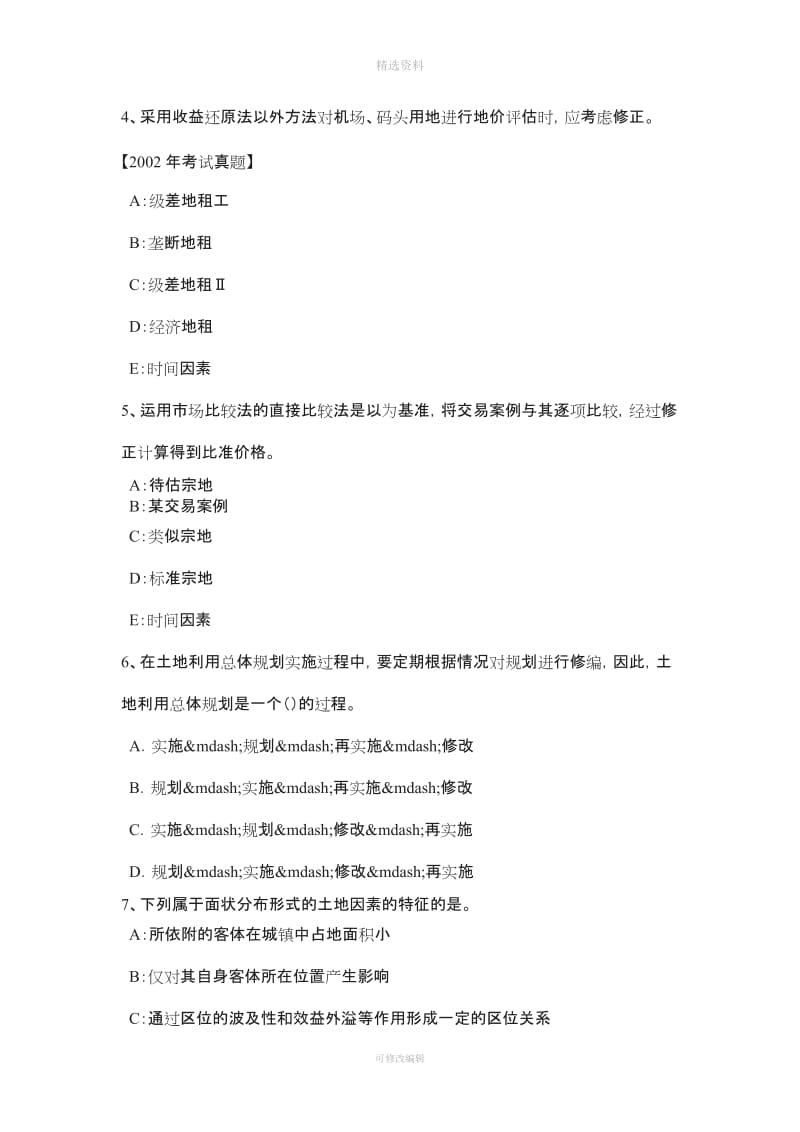 精选资料

4、采用收益还原法以外方法对机场、码头用地进行地价评估时，应考虑修正。

【2002 年考试真题】

A：级差地租工

B：垄断地租

C：级差地租Ⅱ

D：经济地租

E：时间因素

5、运用市场比较法的直接比较法是以为基准，将交易案例与其逐项比较，经过修正计算得到比准价格。

A：待估宗地
B：某交易案例

C：类似宗地

D：标准宗地

E：时间因素

6、在土地利用总体规划实施过程中，要定期根据情况对规划进行修编，因此，土地利用总体规划是一个()的过程。

A. 实施&mdash;规划&mdash;再实施&mdash;修改

B. 规划&mdash;实施&mdash;再实施&mdash;修改

C. 实施&mdash;规划&mdash;修改&mdash;再实施

D. 规划&mdash;实施&mdash;修改&mdash;再实施

7、下列属于面状分布形式的土地因素的特征的是。

A：所依附的客体在城镇中占地面积小

B：仅对其自身客体所在位置产生影响

C：通过区位的波及性和效益外溢等作用形成一定的区位关系

可修改编辑